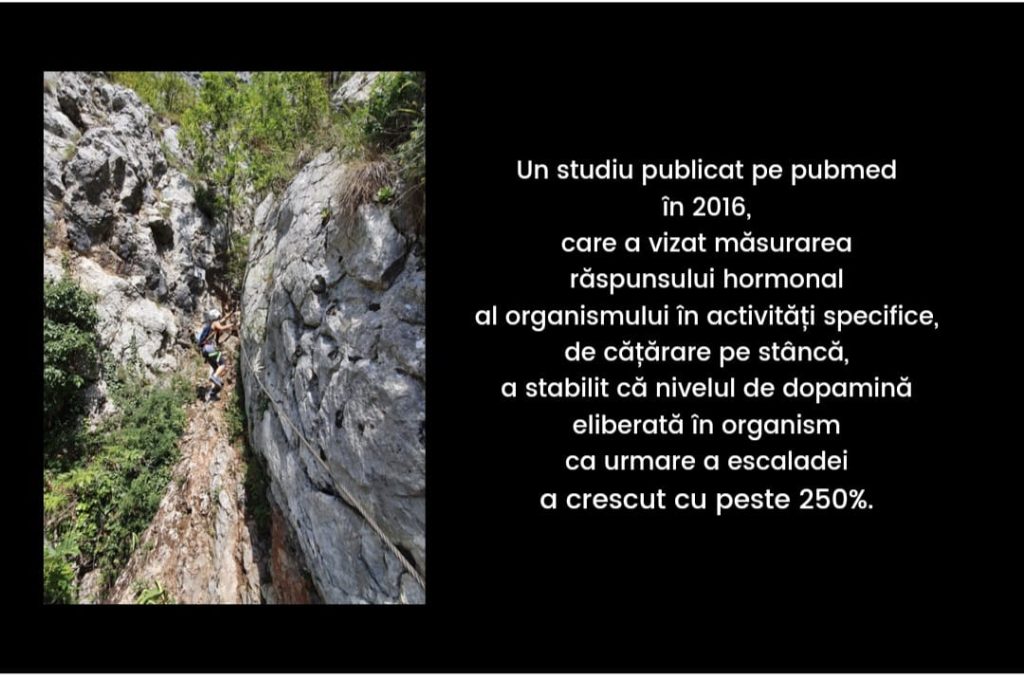 Un studiu publicat pe pubmed
în 2016,
care a vizat măsurarea
răspunsului hormonal
al organismului în activități specifice,
de cățărare pe stâncă,
a stabilit că nivelul de dopamină
eliberată în organism
ca urmare a escaladei
a crescut cu peste 250%.